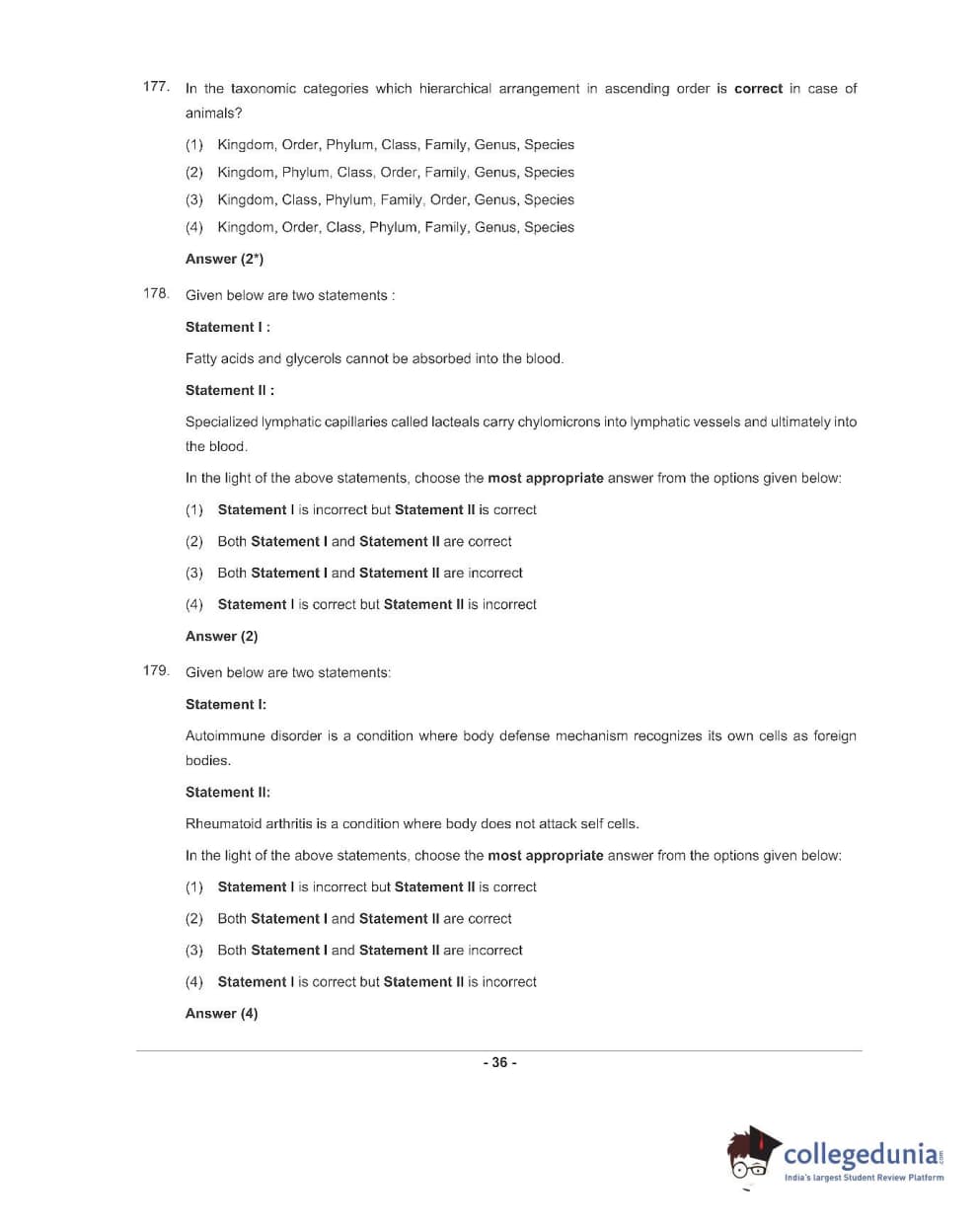 177. In the taxonomic categories which hierarchical arrangement in ascending order is correct in case of animals?

(1) Kingdom, Order, Phylum, Class, Family, Genus, Species

(2) Kingdom, Phylum, Class, Order, Family, Genus, Species

(3) Kingdom, Class, Phylum, Family, Order, Genus, Species

(4) Kingdom, Order, Class, Phylum, Family, Genus, Species

Answer (2*)

178. Given below are two statements :

Statement I :

Fatty acids and glycerols cannot be absorbed into the blood.

Statement II :

Specialized lymphatic capillaries called lacteals carry chylomicrons into lymphatic vessels and ultimately into the blood.

In the light of the above statements, choose the most appropriate answer from the options given below:

(1) Statement I is incorrect but Statement II is correct

(2) Both Statement I and Statement II are correct

(3) Both Statement I and Statement II are incorrect

(4) Statement I is correct but Statement II is incorrect

Answer (2)

179. Given below are two statements:

Statement I:

Autoimmune disorder is a condition where body defense mechanism recognizes its own cells as foreign bodies.

Statement II:

Rheumatoid arthritis is a condition where body does not attack self cells.

In the light of the above statements, choose the most appropriate answer from the options given below:

(1) Statement I is incorrect but Statement II is correct

(2) Both Statement I and Statement II are correct

(3) Both Statement I and Statement II are incorrect

(4) Statement I is correct but Statement II is incorrect

Answer (4)

- 36 -

collegedunia.com
India's largest Student Review Platform